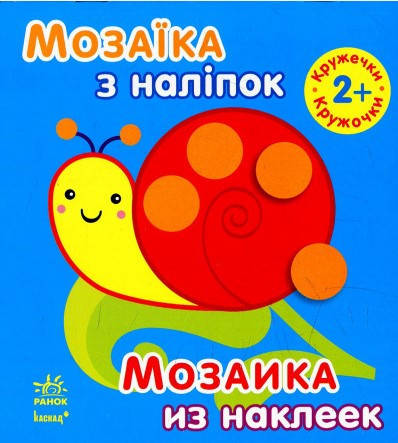 Мозаїка
з наліпок

Кружечки
2+
Кружочки

Мозаика
из наклеек

РАНОК
Каскад